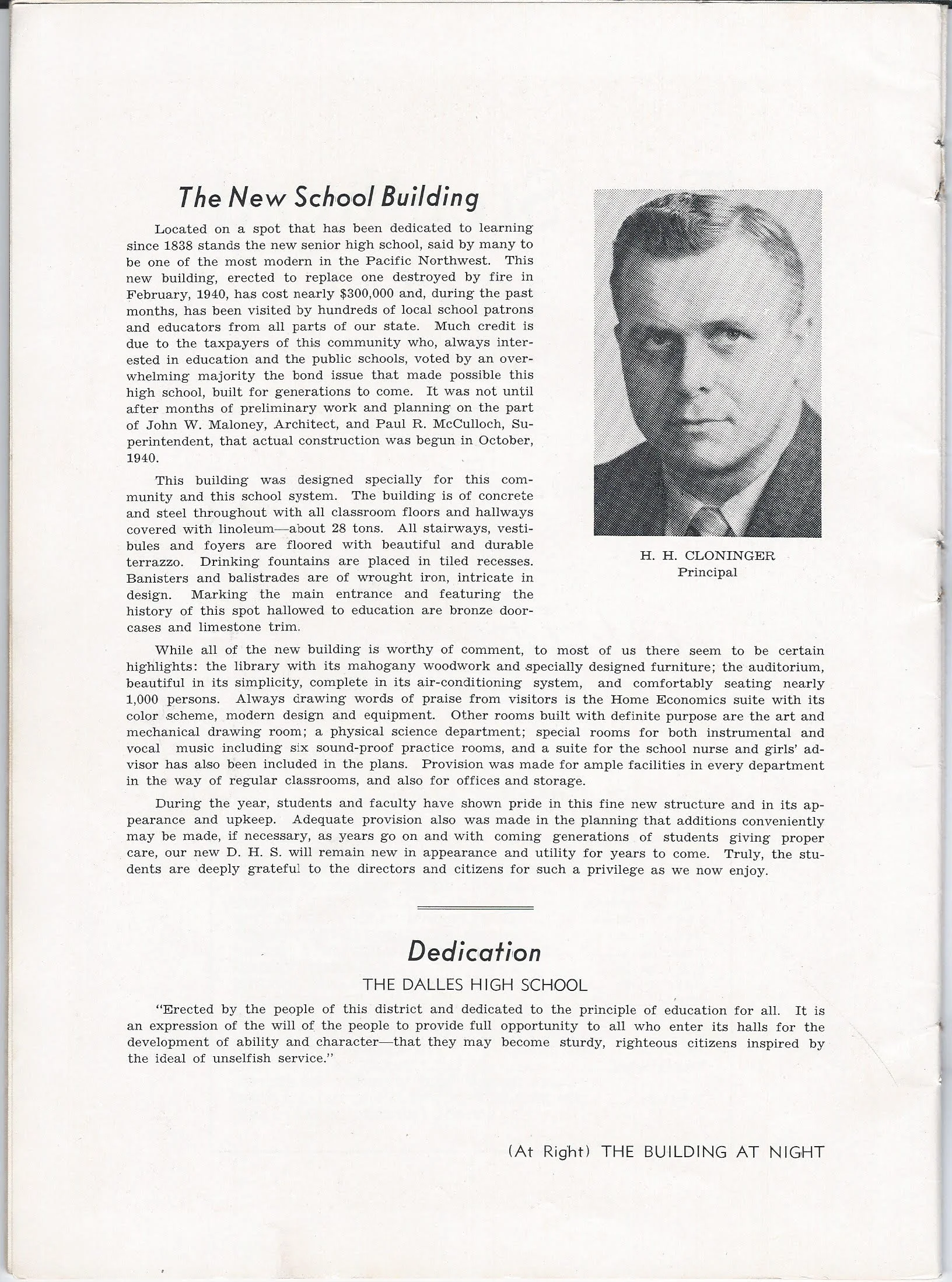 The New School Building

Located on a spot that has been dedicated to learning since 1838 stands the new senior high school, said by many to be one of the most modern in the Pacific Northwest. This new building, erected to replace one destroyed by fire in February, 1940, has cost nearly $300,000 and, during the past months, has been visited by hundreds of local school patrons and educators from all parts of our state. Much credit is due to the taxpayers of this community who, always interested in education and the public schools, voted by an overwhelming majority the bond issue that made possible this high school, built for generations to come. It was not until after months of preliminary work and planning on the part of John W. Maloney, Architect, and Paul R. McCulloch, Superintendent, that actual construction was begun in October, 1940.

This building was designed specially for this community and this school system. The building is of concrete and steel throughout with all classroom floors and hallways covered with linoleum—about 28 tons. All stairways, vestibules and foyers are floored with beautiful and durable terrazzo. Drinking fountains are placed in tiled recesses. Banisters and balistrades are of wrought iron, intricate in design. Marking the main entrance and featuring the history of this spot hallowed to education are bronze doorcases and limestone trim.

H. H. CLONINGER
Principal

While all of the new building is worthy of comment, to most of us there seem to be certain highlights: the library with its mahogany woodwork and specially designed furniture; the auditorium, beautiful in its simplicity, complete in its air-conditioning system, and comfortably seating nearly 1,000 persons. Always drawing words of praise from visitors is the Home Economics suite with its color scheme, modern design and equipment. Other rooms built with definite purpose are the art and mechanical drawing room; a physical science department; special rooms for both instrumental and vocal music including six sound-proof practice rooms, and a suite for the school nurse and girls' advisor has also been included in the plans. Provision was made for ample facilities in every department in the way of regular classrooms, and also for offices and storage.

During the year, students and faculty have shown pride in this fine new structure and in its appearance and upkeep. Adequate provision also was made in the planning that additions conveniently may be made, if necessary, as years go on and with coming generations of students giving proper care, our new D. H. S. will remain new in appearance and utility for years to come. Truly, the students are deeply grateful to the directors and citizens for such a privilege as we now enjoy.

Dedication

THE DALLES HIGH SCHOOL

"Erected by the people of this district and dedicated to the principle of education for all. It is an expression of the will of the people to provide full opportunity to all who enter its halls for the development of ability and character—that they may become sturdy, righteous citizens inspired by the ideal of unselfish service."

(At Right) THE BUILDING AT NIGHT